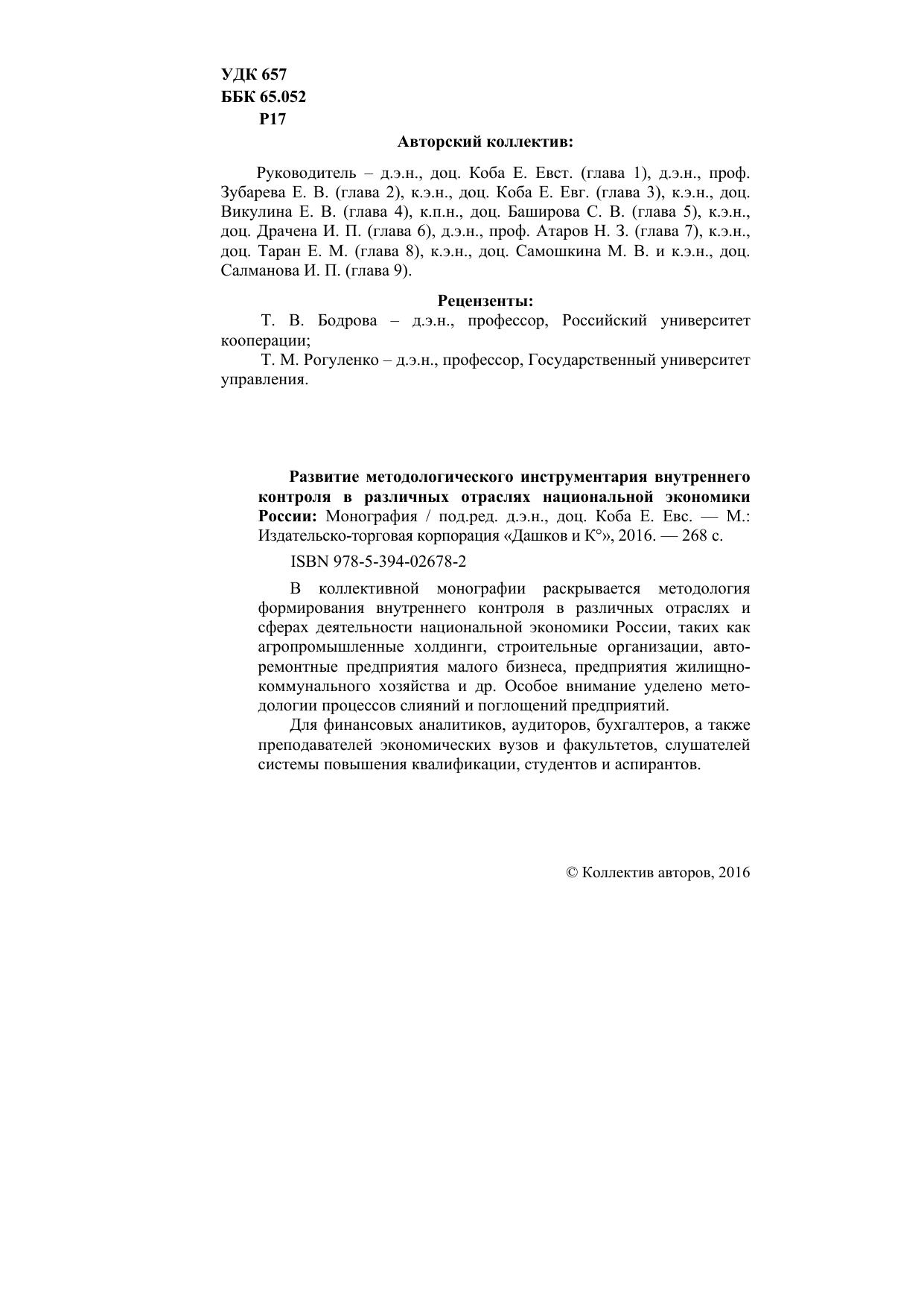 УДК 657
ББК 65.052
Р17

Авторский коллектив:

Руководитель – д.э.н., доц. Коба Е. Евст. (глава 1), д.э.н., проф. Зубарева Е. В. (глава 2), к.э.н., доц. Коба Е. Евг. (глава 3), к.э.н., доц. Викулина Е. В. (глава 4), к.п.н., доц. Баширова С. В. (глава 5), к.э.н., доц. Драчена И. П. (глава 6), д.э.н., проф. Атаров Н. З. (глава 7), к.э.н., доц. Таран Е. М. (глава 8), к.э.н., доц. Самошкина М. В. и к.э.н., доц. Салманова И. П. (глава 9).

Рецензенты:

Т. В. Бодрова – д.э.н., профессор, Российский университет кооперации;

Т. М. Рогуленко – д.э.н., профессор, Государственный университет управления.

Развитие методологического инструментария внутреннего контроля в различных отраслях национальной экономики России: Монография / под.ред. д.э.н., доц. Коба Е. Евс. — М.: Издательско-торговая корпорация «Дашков и К°», 2016. — 268 с.

ISBN 978-5-394-02678-2

В коллективной монографии раскрывается методология формирования внутреннего контроля в различных отраслях и сферах деятельности национальной экономики России, таких как агропромышленные холдинги, строительные организации, авторемонтные предприятия малого бизнеса, предприятия жилищно-коммунального хозяйства и др. Особое внимание уделено методологии процессов слияний и поглощений предприятий.

Для финансовых аналитиков, аудиторов, бухгалтеров, а также преподавателей экономических вузов и факультетов, слушателей системы повышения квалификации, студентов и аспирантов.

© Коллектив авторов, 2016